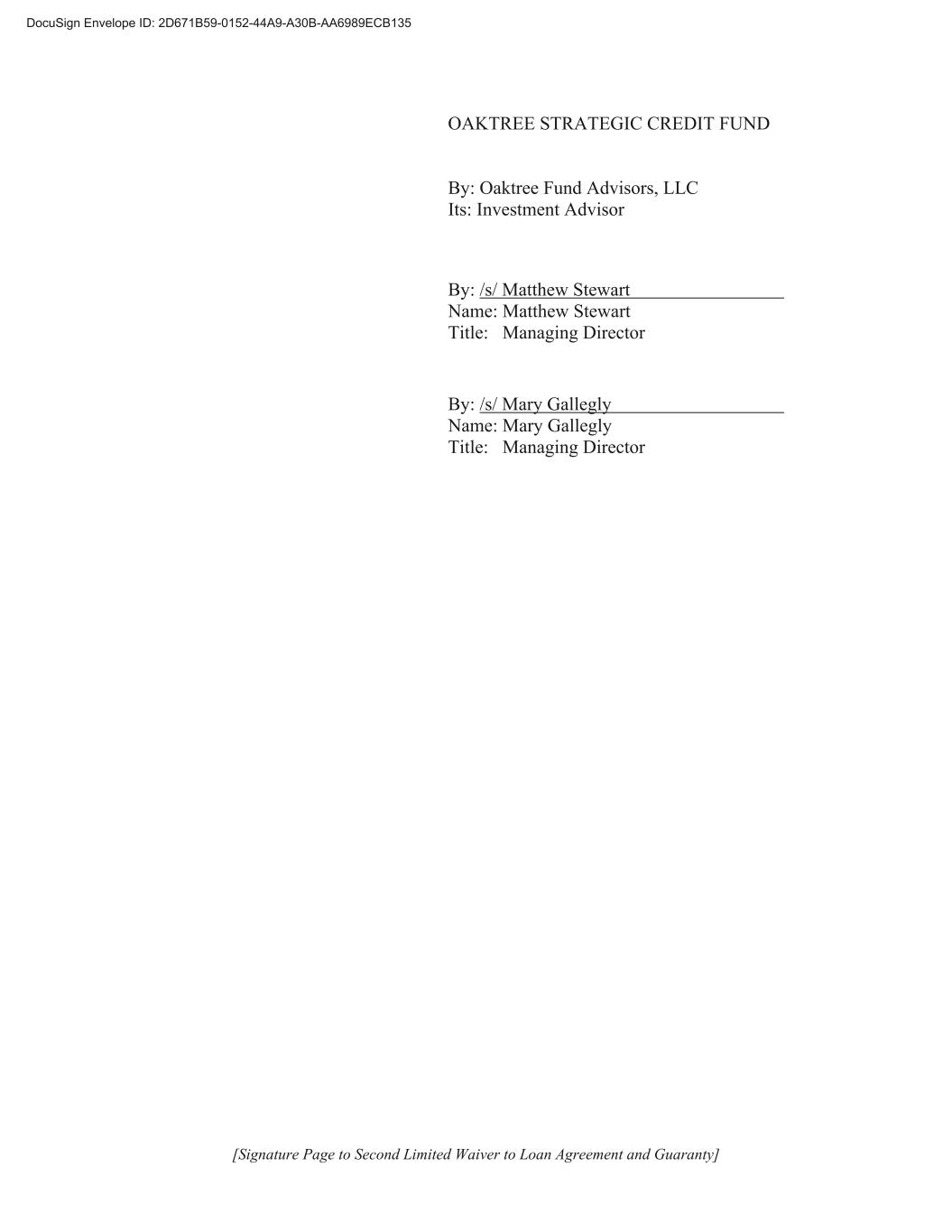 DocuSign Envelope ID: 2D671B59-0152-44A9-A30B-AA6989ECB135

OAKTREE STRATEGIC CREDIT FUND

By: Oaktree Fund Advisors, LLC
Its: Investment Advisor

By: /s/ Matthew Stewart
Name: Matthew Stewart
Title: Managing Director

By: /s/ Mary Gallegly
Name: Mary Gallegly
Title: Managing Director

[Signature Page to Second Limited Waiver to Loan Agreement and Guaranty]